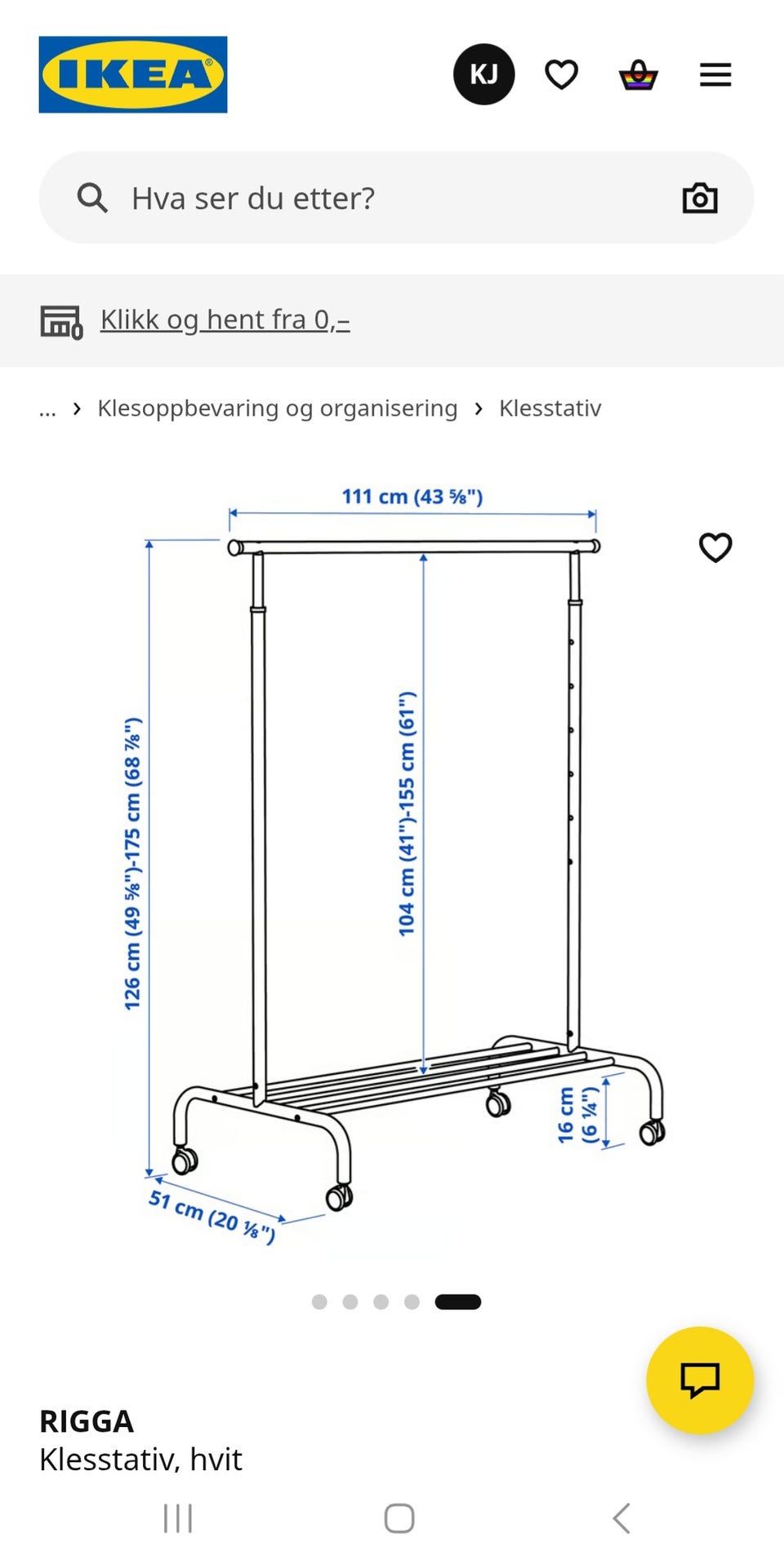 IKEA

KJ

Hva ser du etter?

Klikk og hent fra 0,–

... › Klesoppbevaring og organisering › Klesstativ

111 cm (43 ⅝")

126 cm (49 ⅝")-175 cm (68 ⅞")

104 cm (41")-155 cm (61")

16 cm (6 ¼")

51 cm (20 ⅛")

RIGGA
Klesstativ, hvit